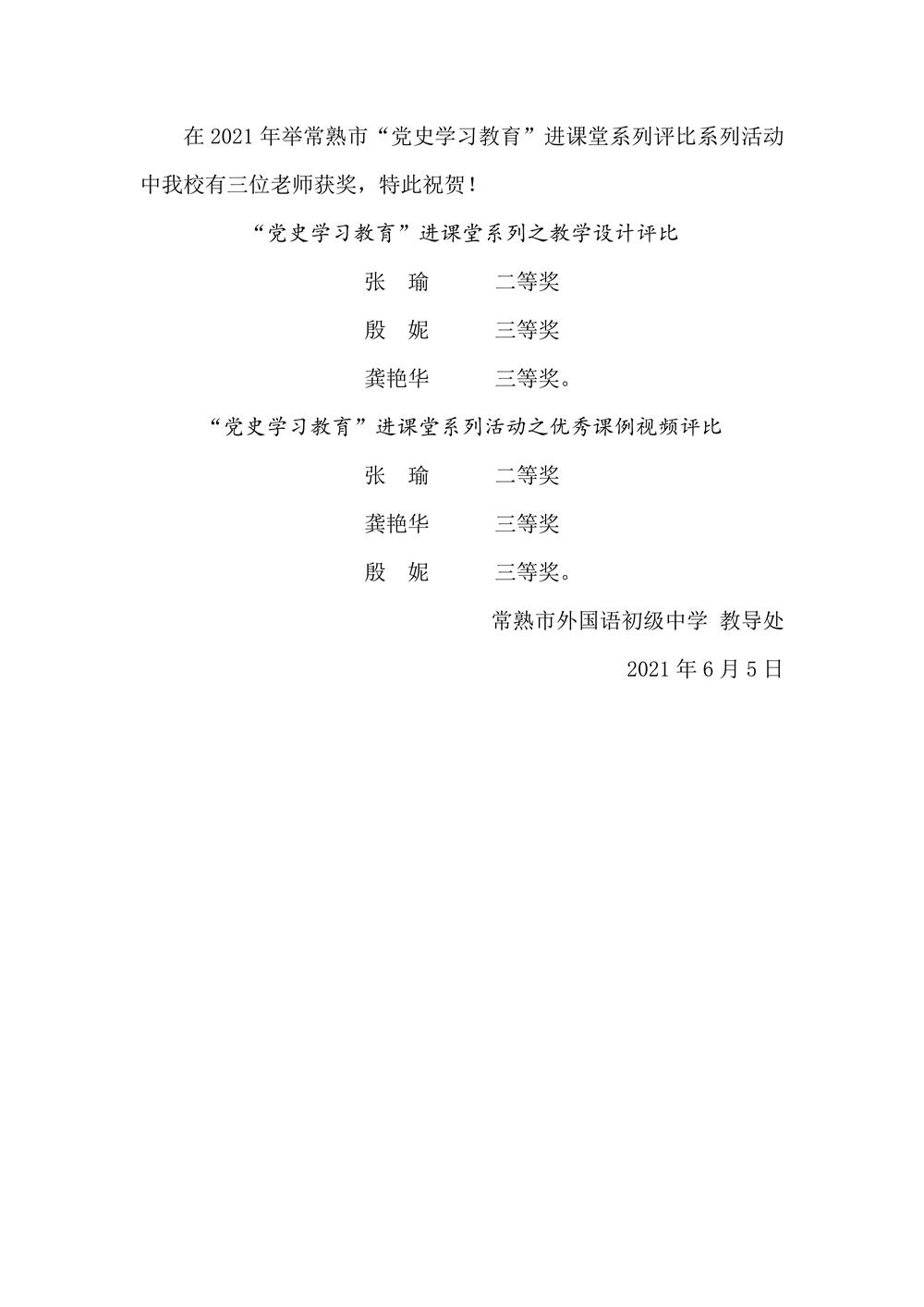 在 2021 年举常熟市“党史学习教育”进课堂系列评比系列活动中我校有三位老师获奖，特此祝贺！

“党史学习教育”进课堂系列之教学设计评比

张　瑜　　二等奖

殷　妮　　三等奖

龚艳华　　三等奖。

“党史学习教育”进课堂系列活动之优秀课例视频评比

张　瑜　　二等奖

龚艳华　　三等奖

殷　妮　　三等奖。

常熟市外国语初级中学　教导处

2021 年 6 月 5 日